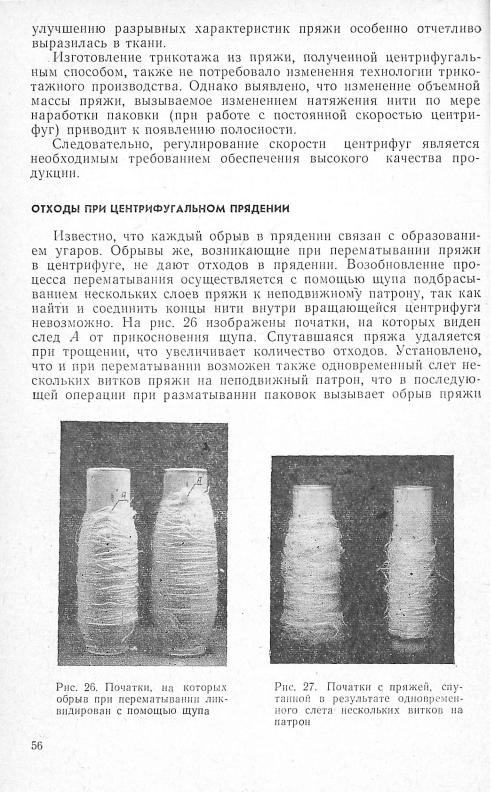 улучшению разрывных характеристик пряжи особенно отчетливо выразилась в ткани.

Изготовление трикотажа из пряжи, полученной центрифугальным способом, также не потребовало изменения технологии трикотажного производства. Однако выявлено, что изменение объемной массы пряжи, вызываемое изменением натяжения нити по мере наработки паковки (при работе с постоянной скоростью центрифуг) приводит к появлению полосности.

Следовательно, регулирование скорости центрифуг является необходимым требованием обеспечения высокого качества продукции.

ОТХОДЫ ПРИ ЦЕНТРИФУГАЛЬНОМ ПРЯДЕНИИ

Известно, что каждый обрыв в прядении связан с образованием угаров. Обрывы же, возникающие при перематывании пряжи в центрифуге, не дают отходов в прядении. Возобновление процесса перематывания осуществляется с помощью щупа подбрасыванием нескольких слоев пряжи к неподвижному патрону, так как найти и соединить концы нити внутри вращающейся центрифуги невозможно. На рис. 26 изображены початки, на которых виден след $A$ от прикосновения щупа. Спутавшаяся пряжа удаляется при трощении, что увеличивает количество отходов. Установлено, что и при перематывании возможен также одновременный слет нескольких витков пряжи на неподвижный патрон, что в последующей операции при разматывании паковок вызывает обрыв пряжи

А

А

Рис. 26. Початки, на которых обрыв при перематывании ликвидирован с помощью щупа

Рис. 27. Початки с пряжей, спутанной в результате одновременного слета нескольких витков на патрон

56